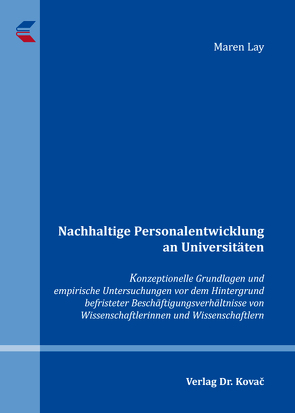 Maren Lay

Nachhaltige Personalentwicklung an Universitäten

Konzeptionelle Grundlagen und empirische Untersuchungen vor dem Hintergrund befristeter Beschäftigungsverhältnisse von Wissenschaftlerinnen und Wissenschaftlern

Verlag Dr. Kovač